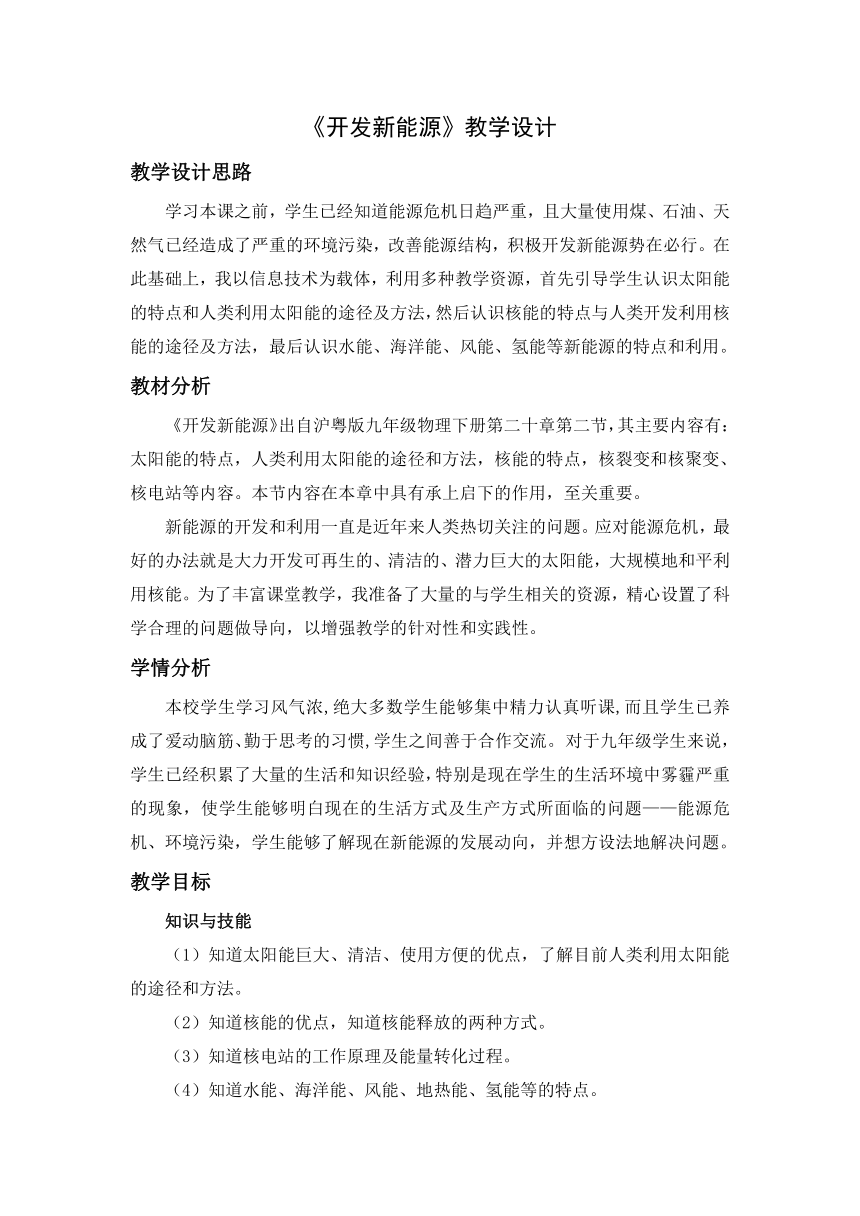 《开发新能源》教学设计

教学设计思路

学习本课之前，学生已经知道能源危机日趋严重，且大量使用煤、石油、天然气已经造成了严重的环境污染，改善能源结构，积极开发新能源势在必行。在此基础上，我以信息技术为载体，利用多种教学资源，首先引导学生认识太阳能的特点和人类利用太阳能的途径及方法，然后认识核能的特点与人类开发利用核能的途径及方法，最后认识水能、海洋能、风能、氢能等新能源的特点和利用。

教材分析

《开发新能源》出自沪粤版九年级物理下册第二十章第二节，其主要内容有：太阳能的特点，人类利用太阳能的途径和方法，核能的特点，核裂变和核聚变、核电站等内容。本节内容在本章中具有承上启下的作用，至关重要。

新能源的开发和利用一直是近年来人类热切关注的问题。应对能源危机，最好的办法就是大力开发可再生的、清洁的、潜力巨大的太阳能，大规模地和平利用核能。为了丰富课堂教学，我准备了大量的与学生相关的资源，精心设置了科学合理的问题做导向，以增强教学的针对性和实践性。

学情分析

本校学生学习风气浓,绝大多数学生能够集中精力认真听课,而且学生已养成了爱动脑筋、勤于思考的习惯,学生之间善于合作交流。对于九年级学生来说，学生已经积累了大量的生活和知识经验,特别是现在学生的生活环境中雾霾严重的现象，使学生能够明白现在的生活方式及生产方式所面临的问题——能源危机、环境污染，学生能够了解现在新能源的发展动向，并想方设法地解决问题。

教学目标

知识与技能

（1）知道太阳能巨大、清洁、使用方便的优点，了解目前人类利用太阳能的途径和方法。

（2）知道核能的优点，知道核能释放的两种方式。

（3）知道核电站的工作原理及能量转化过程。

（4）知道水能、海洋能、风能、地热能、氢能等的特点。